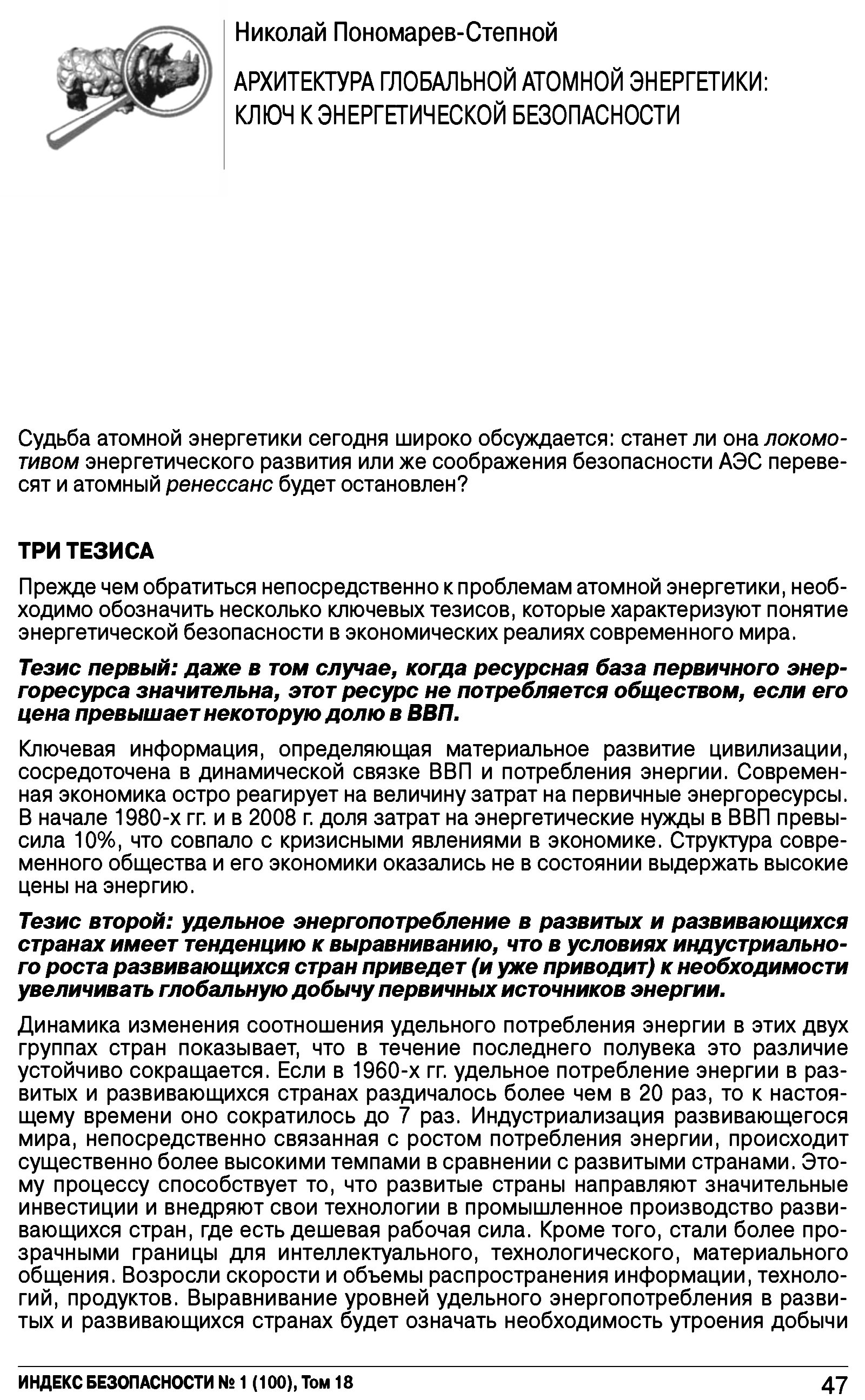 Николай Пономарев-Степной

АРХИТЕКТУРА ГЛОБАЛЬНОЙ АТОМНОЙ ЭНЕРГЕТИКИ: КЛЮЧ К ЭНЕРГЕТИЧЕСКОЙ БЕЗОПАСНОСТИ

Судьба атомной энергетики сегодня широко обсуждается: станет ли она локомотивом энергетического развития или же соображения безопасности АЭС перевесят и атомный ренессанс будет остановлен?

ТРИ ТЕЗИСА

Прежде чем обратиться непосредственно к проблемам атомной энергетики, необходимо обозначить несколько ключевых тезисов, которые характеризуют понятие энергетической безопасности в экономических реалиях современного мира.

Тезис первый: даже в том случае, когда ресурсная база первичного энергоресурса значительна, этот ресурс не потребляется обществом, если его цена превышает некоторую долю в ВВП.

Ключевая информация, определяющая материальное развитие цивилизации, сосредоточена в динамической связке ВВП и потребления энергии. Современная экономика остро реагирует на величину затрат на первичные энергоресурсы. В начале 1980-х гг. и в 2008 г. доля затрат на энергетические нужды в ВВП превысила 10%, что совпало с кризисными явлениями в экономике. Структура современного общества и его экономики оказались не в состоянии выдержать высокие цены на энергию.

Тезис второй: удельное энергопотребление в развитых и развивающихся странах имеет тенденцию к выравниванию, что в условиях индустриального роста развивающихся стран приведет (и уже приводит) к необходимости увеличивать глобальную добычу первичных источников энергии.

Динамика изменения соотношения удельного потребления энергии в этих двух группах стран показывает, что в течение последнего полувека это различие устойчиво сокращается. Если в 1960-х гг. удельное потребление энергии в развитых и развивающихся странах раздичалось более чем в 20 раз, то к настоящему времени оно сократилось до 7 раз. Индустриализация развивающегося мира, непосредственно связанная с ростом потребления энергии, происходит существенно более высокими темпами в сравнении с развитыми странами. Этому процессу способствует то, что развитые страны направляют значительные инвестиции и внедряют свои технологии в промышленное производство развивающихся стран, где есть дешевая рабочая сила. Кроме того, стали более прозрачными границы для интеллектуального, технологического, материального общения. Возросли скорости и объемы распространения информации, технологий, продуктов. Выравнивание уровней удельного энергопотребления в развитых и развивающихся странах будет означать необходимость утроения добычи

ИНДЕКС БЕЗОПАСНОСТИ № 1 (100), Том 18

47